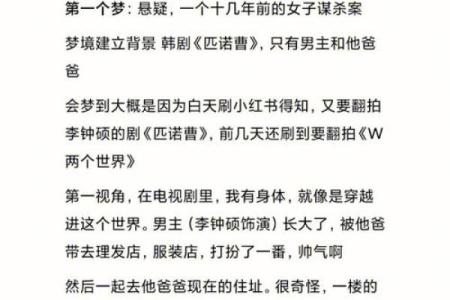 第一个梦：悬疑，一个十几年前的女子谋杀案

梦境建立背景 韩剧《匹诺曹》，只有男主和他爸爸

会梦到大概是因为白天刷小红书得知，又要翻拍李钟硕的剧《匹诺曹》，前几天还刷到要翻拍《W两个世界》

第一视角，在电视剧里，我有身体，就像是穿越进这个世界。男主（李钟硕饰演）长大了，被他爸带去理发店，服装店，打扮了一番，帅气啊

然后一起去他爸爸现在的住址。很奇怪，一楼的